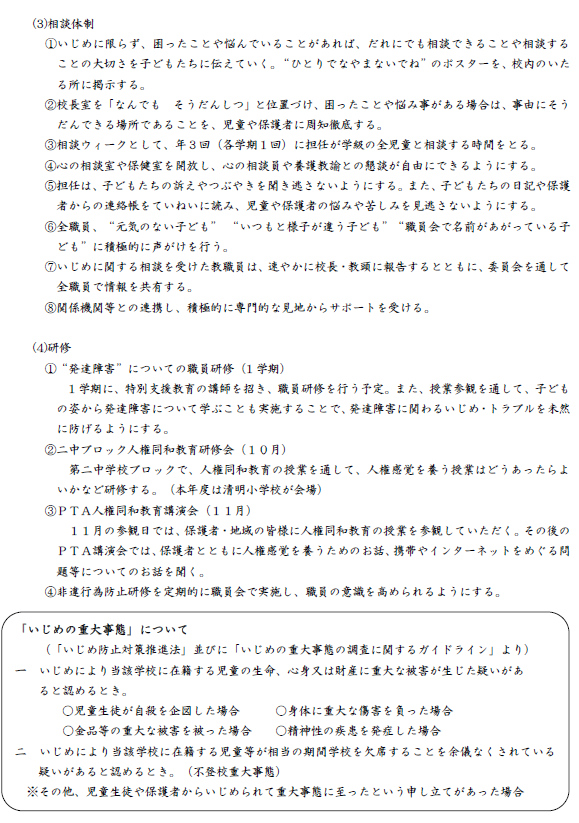 (3)相談体制

①いじめに限らず、困ったことや悩んでいることがあれば、だれにでも相談できることや相談することの大切さを子どもたちに伝えていく。“ひとりでなやまないでね”のポスターを、校内のいたる所に掲示する。

②校長室を「なんでも　そうだんしつ」と位置づけ、困ったことや悩み事がある場合は、事由にそうだんできる場所であることを、児童や保護者に周知徹底する。

③相談ウィークとして、年３回（各学期１回）に担任が学級の全児童と相談する時間をとる。

④心の相談室や保健室を開放し、心の相談員や養護教諭との懇談が自由にできるようにする。

⑤担任は、子どもたちの訴えやつぶやきを聞き逃さないようにする。また、子どもたちの日記や保護者からの連絡帳をていねいに読み、児童や保護者の悩みや苦しみを見逃さないようにする。

⑥全職員、“元気のない子ども”“いつもと様子が違う子ども”“職員会で名前があがっている子ども”に積極的に声がけを行う。

⑦いじめに関する相談を受けた教職員は、速やかに校長・教頭に報告するとともに、委員会を通して全職員で情報を共有する。

⑧関係機関等との連携し、積極的に専門的な見地からサポートを受ける。

(4)研修

①“発達障害”についての職員研修（１学期）

１学期に、特別支援教育の講師を招き、職員研修を行う予定。また、授業参観を通して、子どもの姿から発達障害について学ぶことも実施することで、発達障害に関わるいじめ・トラブルを未然に防げるようにする。

②二中ブロック人権同和教育研修会（１０月）

第二中学校ブロックで、人権同和教育の授業を通して、人権感覚を養う授業はどうあったらよいかなど研修する。（本年度は清明小学校が会場）

③ＰＴＡ人権同和教育講演会（１１月）

１１月の参観日では、保護者・地域の皆様に人権同和教育の授業を参観していただく。その後のＰＴＡ講演会では、保護者とともに人権感覚を養うためのお話、携帯やインターネットをめぐる問題等についてのお話を聞く。

④非違行為防止研修を定期的に職員会で実施し、職員の意識を高められるようにする。

「いじめの重大事態」について

（「いじめ防止対策推進法」並びに「いじめの重大事態の調査に関するガイドライン」より）

一　いじめにより当該学校に在籍する児童の生命、心身又は財産に重大な被害が生じた疑いがあると認めるとき。

○児童生徒が自殺を企図した場合　　○身体に重大な傷害を負った場合

○金品等の重大な被害を被った場合　　○精神性の疾患を発症した場合

二　いじめにより当該学校に在籍する児童等が相当の期間学校を欠席することを余儀なくされている疑いがあると認めるとき。（不登校重大事態）

※その他、児童生徒や保護者からいじめられて重大事態に至ったという申し立てがあった場合